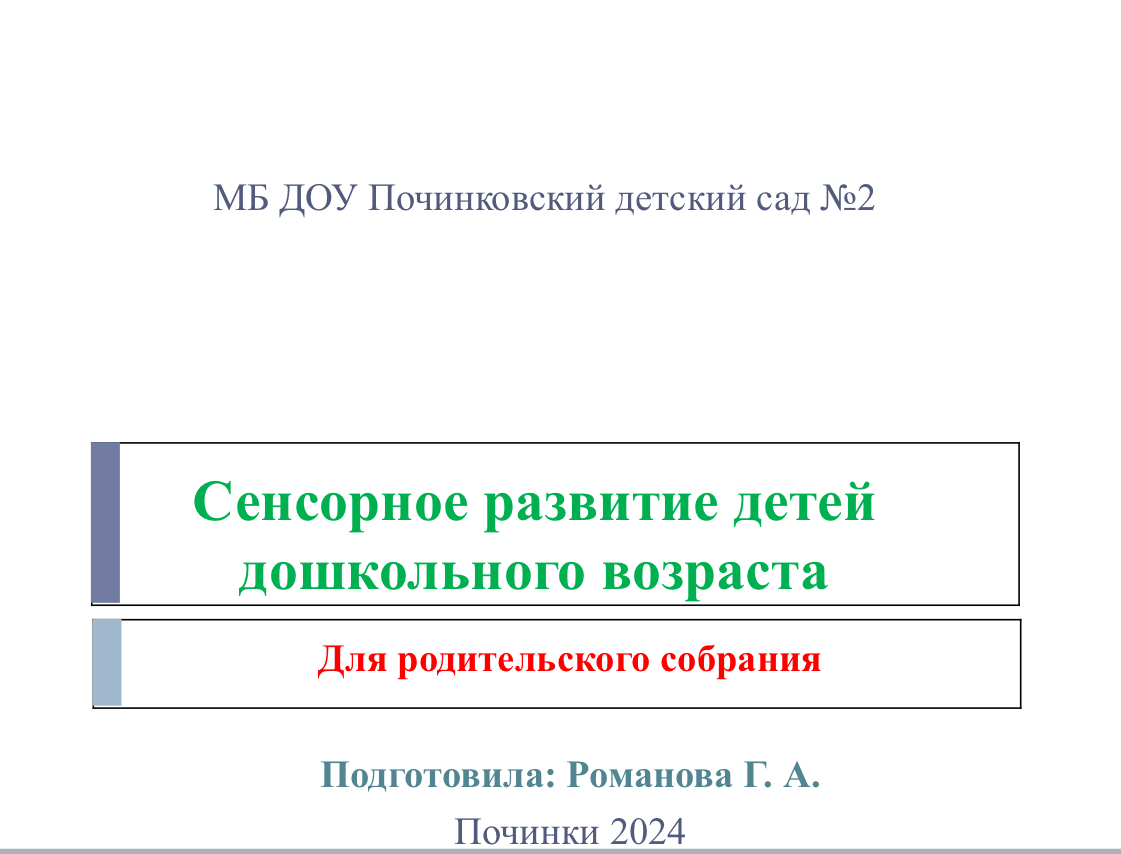 МБ ДОУ Починковский детский сад №2

Сенсорное развитие детей дошкольного возраста

Для родительского собрания

Подготовила: Романова Г. А.

Починки 2024